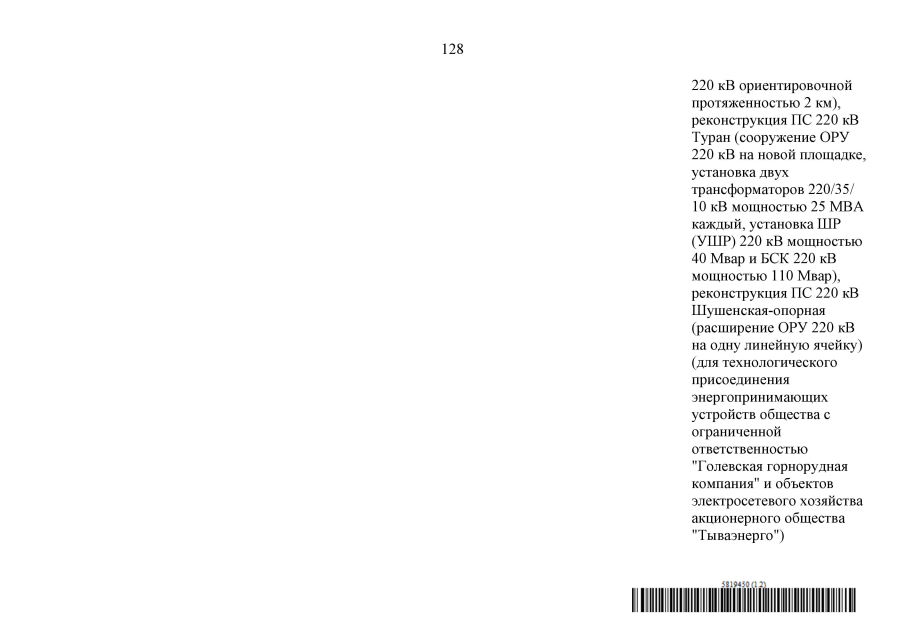 128

220 кВ ориентировочной протяженностью 2 км), реконструкция ПС 220 кВ Туран (сооружение ОРУ 220 кВ на новой площадке, установка двух трансформаторов 220/35/10 кВ мощностью 25 МВА каждый, установка ШР (УШР) 220 кВ мощностью 40 Мвар и БСК 220 кВ мощностью 110 Мвар), реконструкция ПС 220 кВ Шушенская-опорная (расширение ОРУ 220 кВ на одну линейную ячейку) (для технологического присоединения энергопринимающих устройств общества с ограниченной ответственностью "Голевская горнорудная компания" и объектов электросетевого хозяйства акционерного общества "Тываэнерго")

5819450 (1.2)